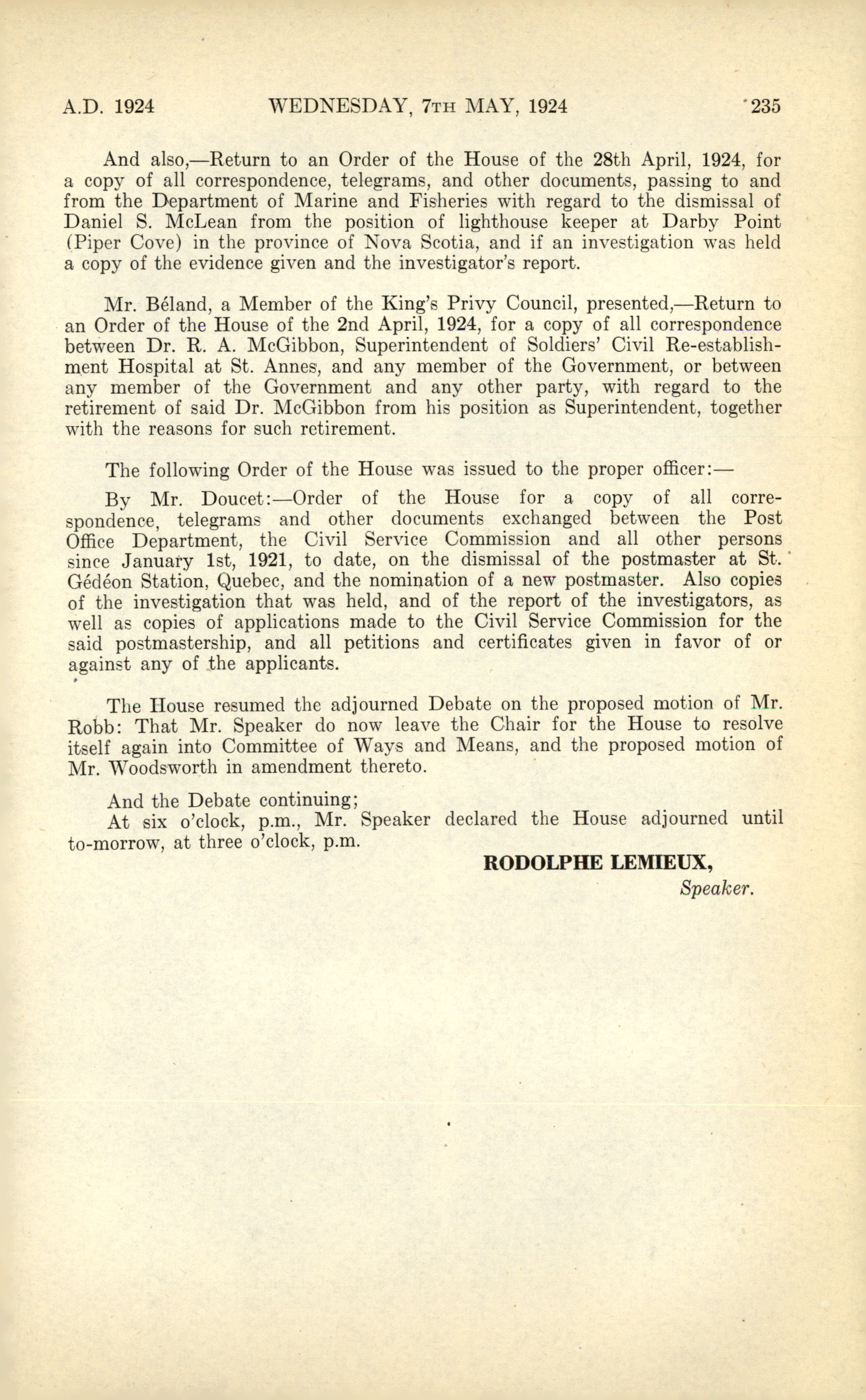 A.D. 1924 WEDNESDAY, 7TH MAY, 1924 235

And also,—Return to an Order of the House of the 28th April, 1924, for a copy of all correspondence, telegrams, and other documents, passing to and from the Department of Marine and Fisheries with regard to the dismissal of Daniel S. McLean from the position of lighthouse keeper at Darby Point (Piper Cove) in the province of Nova Scotia, and if an investigation was held a copy of the evidence given and the investigator's report.

Mr. Béland, a Member of the King's Privy Council, presented,—Return to an Order of the House of the 2nd April, 1924, for a copy of all correspondence between Dr. R. A. McGibbon, Superintendent of Soldiers' Civil Re-establishment Hospital at St. Annes, and any member of the Government, or between any member of the Government and any other party, with regard to the retirement of said Dr. McGibbon from his position as Superintendent, together with the reasons for such retirement.

The following Order of the House was issued to the proper officer:—

By Mr. Doucet:—Order of the House for a copy of all correspondence, telegrams and other documents exchanged between the Post Office Department, the Civil Service Commission and all other persons since January 1st, 1921, to date, on the dismissal of the postmaster at St. Gédéon Station, Quebec, and the nomination of a new postmaster. Also copies of the investigation that was held, and of the report of the investigators, as well as copies of applications made to the Civil Service Commission for the said postmastership, and all petitions and certificates given in favor of or against any of the applicants.

The House resumed the adjourned Debate on the proposed motion of Mr. Robb: That Mr. Speaker do now leave the Chair for the House to resolve itself again into Committee of Ways and Means, and the proposed motion of Mr. Woodsworth in amendment thereto.

And the Debate continuing;
At six o'clock, p.m., Mr. Speaker declared the House adjourned until to-morrow, at three o'clock, p.m.

RODOLPHE LEMIEUX,
Speaker.